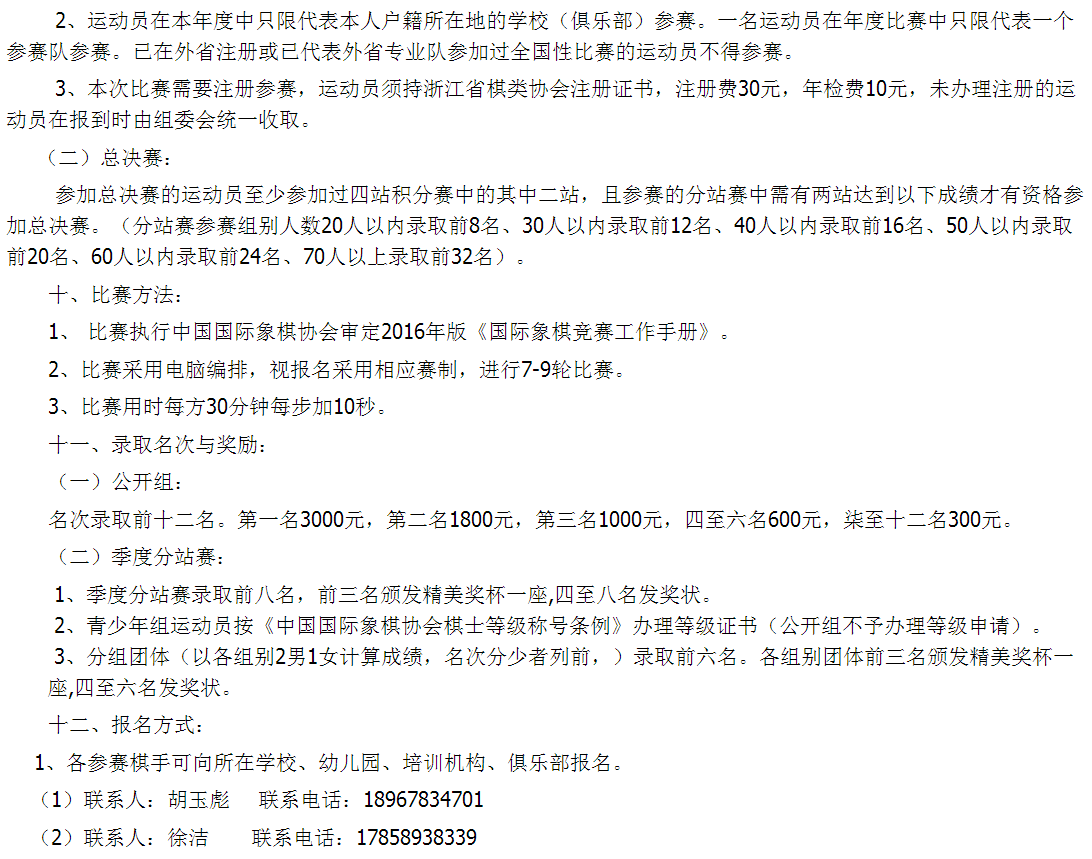 2、运动员在本年度中只限代表本人户籍所在地的学校（俱乐部）参赛。一名运动员在年度比赛中只限代表一个参赛队参赛。已在外省注册或已代表外省专业队参加过全国性比赛的运动员不得参赛。

3、本次比赛需要注册参赛，运动员须持浙江省棋类协会注册证书，注册费30元，年检费10元，未办理注册的运动员在报到时由组委会统一收取。

（二）总决赛：

参加总决赛的运动员至少参加过四站积分赛中的其中二站，且参赛的分站赛中需有两站达到以下成绩才有资格参加总决赛。（分站赛参赛组别人数20人以内录取前8名、30人以内录取前12名、40人以内录取前16名、50人以内录取前20名、60人以内录取前24名、70人以上录取前32名）。

十、比赛方法：

1、 比赛执行中国国际象棋协会审定2016年版《国际象棋竞赛工作手册》。

2、比赛采用电脑编排，视报名采用相应赛制，进行7-9轮比赛。

3、比赛用时每方30分钟每步加10秒。

十一、录取名次与奖励：

（一）公开组：

名次录取前十二名。第一名3000元，第二名1800元，第三名1000元，四至六名600元，柒至十二名300元。

（二）季度分站赛：

1、季度分站赛录取前八名，前三名颁发精美奖杯一座,四至八名发奖状。

2、青少年组运动员按《中国国际象棋协会棋士等级称号条例》办理等级证书（公开组不予办理等级申请）。

3、分组团体（以各组别2男1女计算成绩，名次分少者列前，）录取前六名。各组别团体前三名颁发精美奖杯一座,四至六名发奖状。

十二、报名方式：

1、各参赛棋手可向所在学校、幼儿园、培训机构、俱乐部报名。

（1）联系人：胡玉彪　联系电话：18967834701

（2）联系人：徐洁　联系电话：17858938339